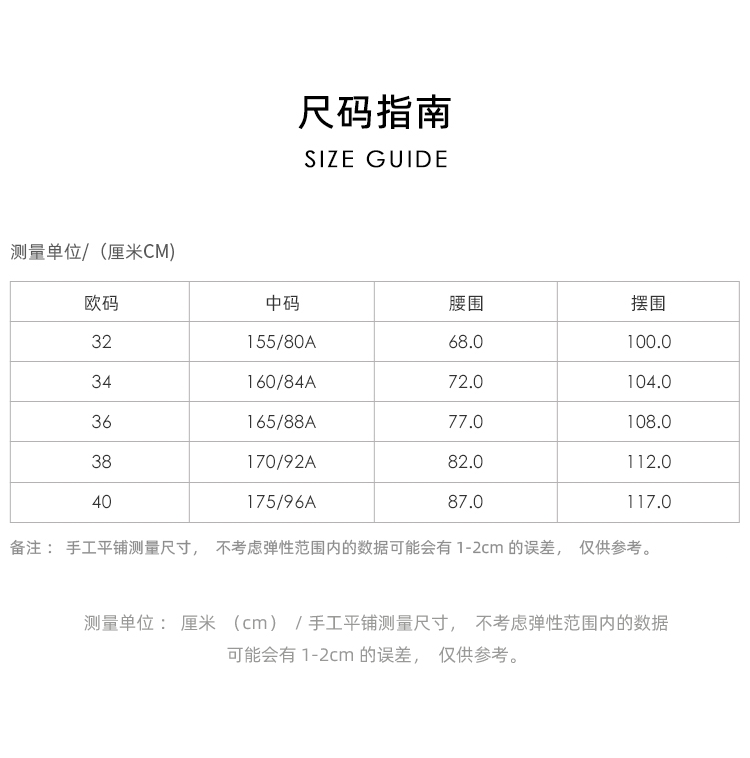 尺码指南
SIZE GUIDE

测量单位/（厘米CM)

| 欧码 | 中码 | 腰围 | 摆围 |
|---|---|---|---|
| 32 | 155/80A | 68.0 | 100.0 |
| 34 | 160/84A | 72.0 | 104.0 |
| 36 | 165/88A | 77.0 | 108.0 |
| 38 | 170/92A | 82.0 | 112.0 |
| 40 | 175/96A | 87.0 | 117.0 |

备注：手工平铺测量尺寸，不考虑弹性范围内的数据可能会有1-2cm的误差，仅供参考。

测量单位：厘米（cm）/手工平铺测量尺寸，不考虑弹性范围内的数据可能会有1-2cm的误差，仅供参考。